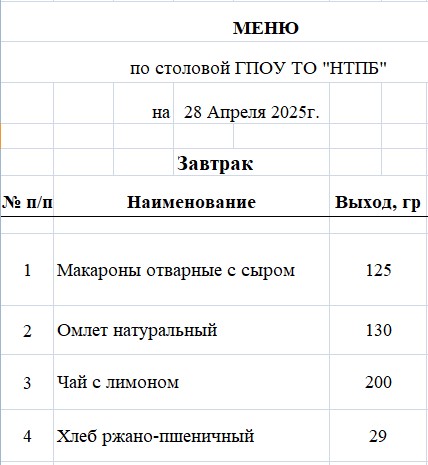 МЕНЮ

по столовой ГПОУ ТО "НТПБ"

на 28 Апреля 2025г.

Завтрак

| № п/п | Наименование | Выход, гр |
|---|---|---|
| 1 | Макароны отварные с сыром | 125 |
| 2 | Омлет натуральный | 130 |
| 3 | Чай с лимоном | 200 |
| 4 | Хлеб ржано-пшеничный | 29 |